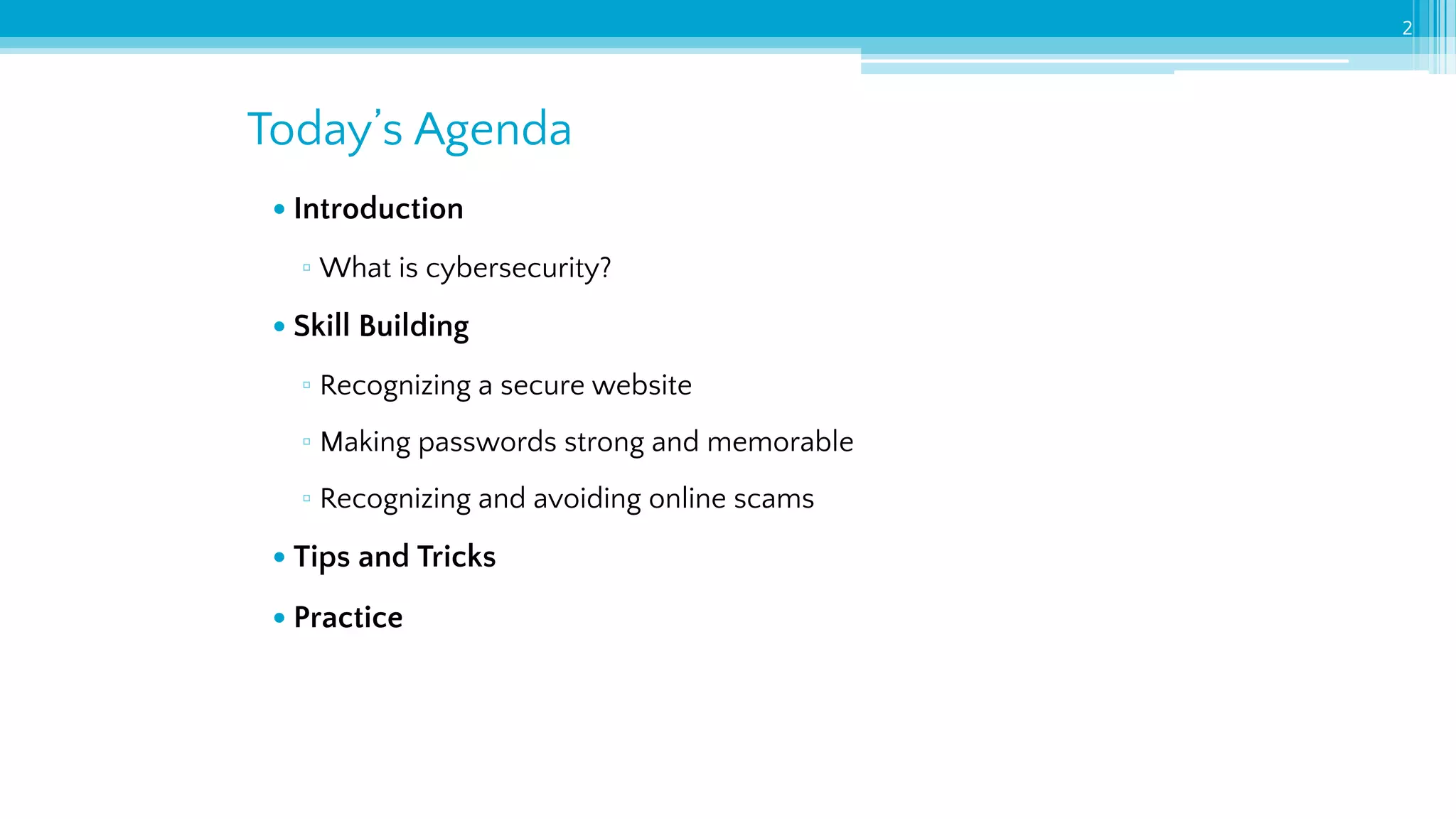 2

Today’s Agenda

• Introduction
▫ What is cybersecurity?
• Skill Building
▫ Recognizing a secure website
▫ Making passwords strong and memorable
▫ Recognizing and avoiding online scams
• Tips and Tricks
• Practice